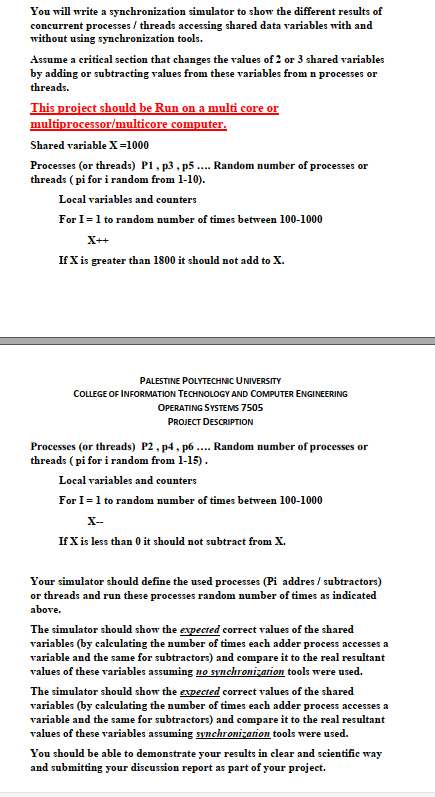 You will write a synchronization simulator to show the different results of concurrent processes / threads accessing shared data variables with and without using synchronization tools.

Assume a critical section that changes the values of 2 or 3 shared variables by adding or subtracting values from these variables from n processes or threads.

This project should be Run on a multi core or multiprocessor/multicore computer.

Shared variable X =1000

Processes (or threads) P1 , p3 , p5 .... Random number of processes or threads ( pi for i random from 1-10).

Local variables and counters

For I = 1 to random number of times between 100-1000

X++

If X is greater than 1800 it should not add to X.

PALESTINE POLYTECHNIC UNIVERSITY
COLLEGE OF INFORMATION TECHNOLOGY AND COMPUTER ENGINEERING
OPERATING SYSTEMS 7505
PROJECT DESCRIPTION

Processes (or threads) P2 , p4 , p6 .... Random number of processes or threads ( pi for i random from 1-15) .

Local variables and counters

For I = 1 to random number of times between 100-1000

X--

If X is less than 0 it should not subtract from X.

Your simulator should define the used processes (Pi addres / subtractors) or threads and run these processes random number of times as indicated above.

The simulator should show the expected correct values of the shared variables (by calculating the number of times each adder process accesses a variable and the same for subtractors) and compare it to the real resultant values of these variables assuming no synchronization tools were used.

The simulator should show the expected correct values of the shared variables (by calculating the number of times each adder process accesses a variable and the same for subtractors) and compare it to the real resultant values of these variables assuming synchronization tools were used.

You should be able to demonstrate your results in clear and scientific way and submitting your discussion report as part of your project.